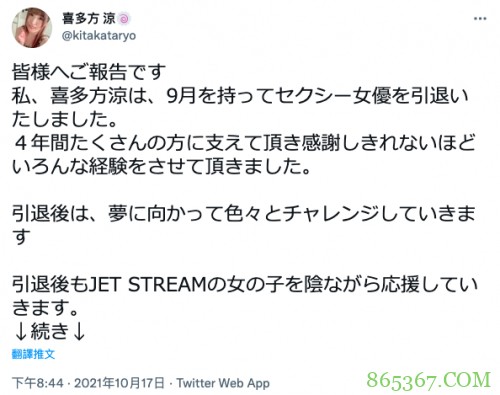 喜多方 涼
@kitakataryo

皆様へご報告です
私、喜多方涼は、9月を持ってセクシー女優を引退いたしました。
４年間たくさんの方に支えて頂き感謝しきれないほどいろんな経験をさせて頂きました。

引退後は、夢に向かって色々とチャレンジしていきます

引退後もJET STREAMの女の子を陰ながら応援していきます。
↓続き↓

翻譯推文

下午8:44 · 2021年10月17日 · Twitter Web App

865367.COM